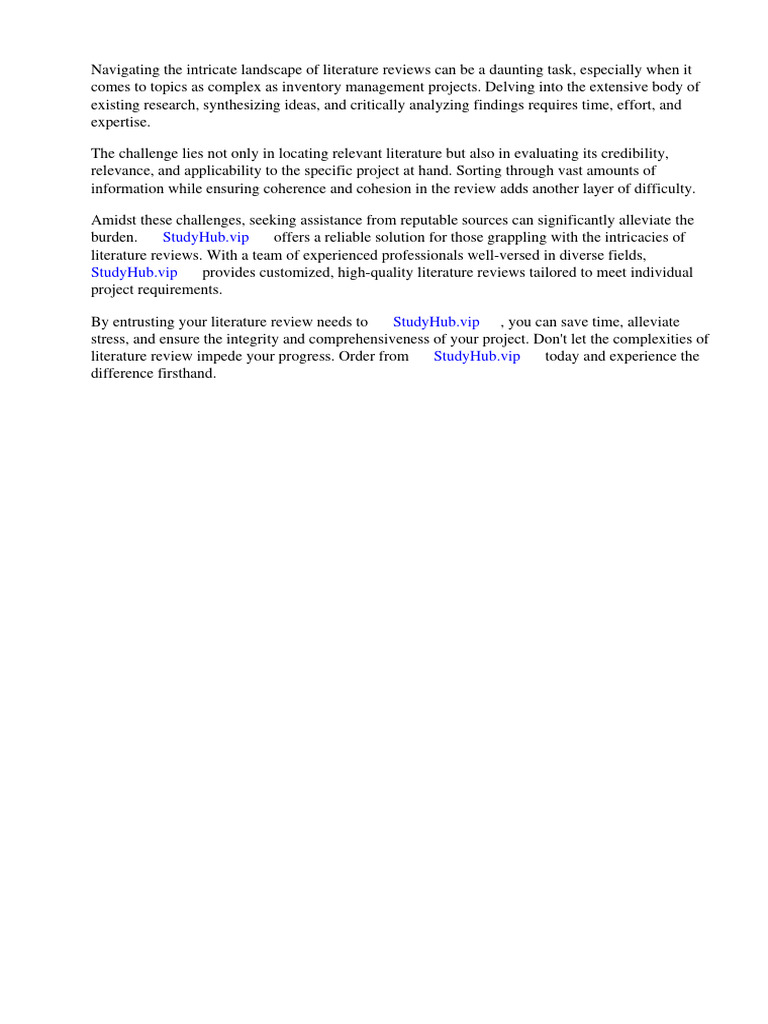 Navigating the intricate landscape of literature reviews can be a daunting task, especially when it comes to topics as complex as inventory management projects. Delving into the extensive body of existing research, synthesizing ideas, and critically analyzing findings requires time, effort, and expertise.

The challenge lies not only in locating relevant literature but also in evaluating its credibility, relevance, and applicability to the specific project at hand. Sorting through vast amounts of information while ensuring coherence and cohesion in the review adds another layer of difficulty.

Amidst these challenges, seeking assistance from reputable sources can significantly alleviate the burden. StudyHub.vip offers a reliable solution for those grappling with the intricacies of literature reviews. With a team of experienced professionals well-versed in diverse fields, StudyHub.vip provides customized, high-quality literature reviews tailored to meet individual project requirements.

By entrusting your literature review needs to StudyHub.vip , you can save time, alleviate stress, and ensure the integrity and comprehensiveness of your project. Don't let the complexities of literature review impede your progress. Order from StudyHub.vip today and experience the difference firsthand.